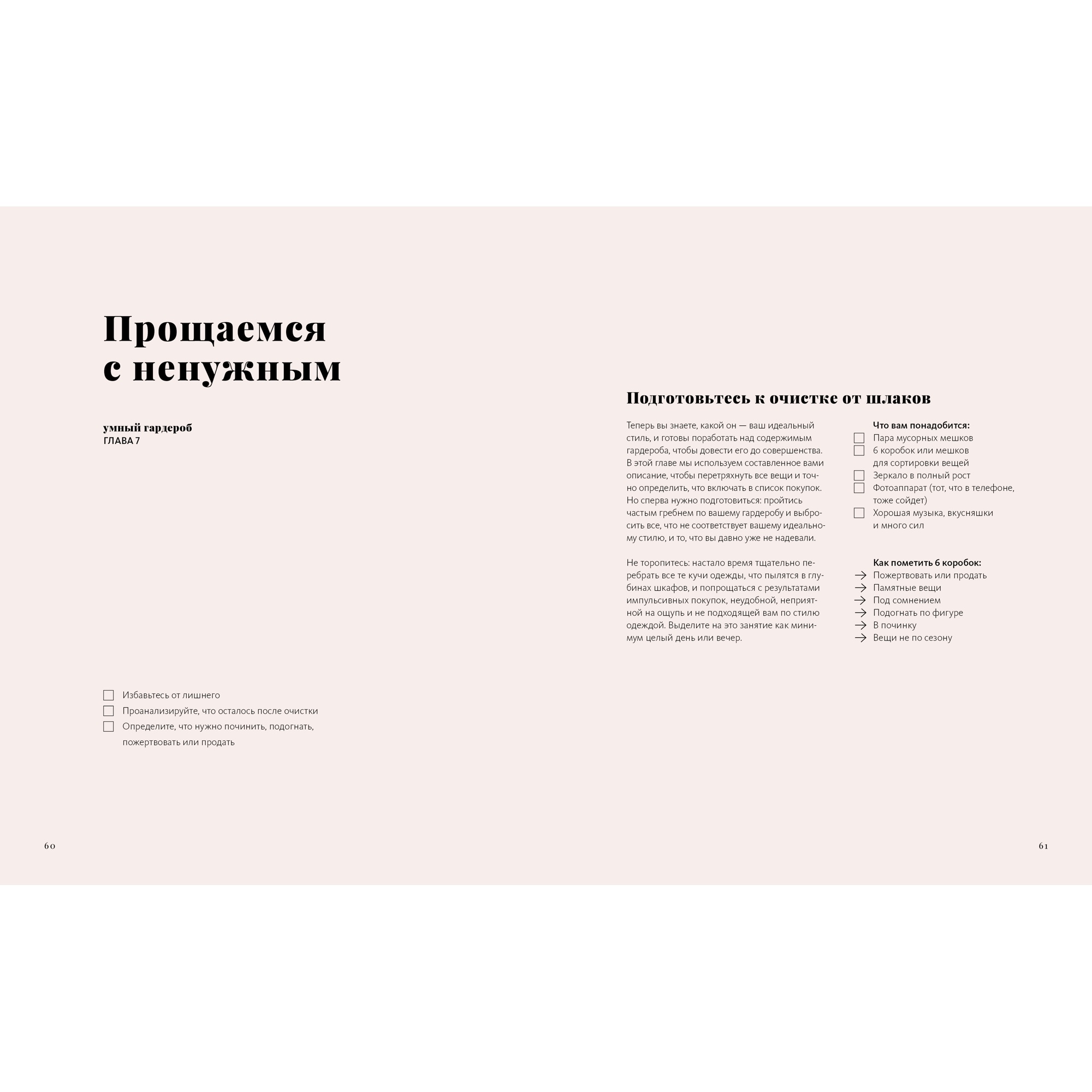 Прощаемся с ненужным

умный гардероб
ГЛАВА 7

☐ Избавьтесь от лишнего
☐ Проанализируйте, что осталось после очистки
☐ Определите, что нужно починить, подогнать, пожертвовать или продать

60

Подготовьтесь к очистке от шлаков

Теперь вы знаете, какой он — ваш идеальный стиль, и готовы поработать над содержимым гардероба, чтобы довести его до совершенства. В этой главе мы используем составленное вами описание, чтобы перетряхнуть все вещи и точно определить, что включать в список покупок. Но сперва нужно подготовиться: пройтись частым гребнем по вашему гардеробу и выбросить все, что не соответствует вашему идеальному стилю, и то, что вы давно уже не надевали.

Не торопитесь: настало время тщательно перебрать все те кучи одежды, что пылятся в глубинах шкафов, и попрощаться с результатами импульсивных покупок, неудобной, неприятной на ощупь и не подходящей вам по стилю одеждой. Выделите на это занятие как минимум целый день или вечер.

Что вам понадобится:
☐ Пара мусорных мешков
☐ 6 коробок или мешков для сортировки вещей
☐ Зеркало в полный рост
☐ Фотоаппарат (тот, что в телефоне, тоже сойдет)
☐ Хорошая музыка, вкусняшки и много сил

Как пометить 6 коробок:
→ Пожертвовать или продать
→ Памятные вещи
→ Под сомнением
→ Подогнать по фигуре
→ В починку
→ Вещи не по сезону

61